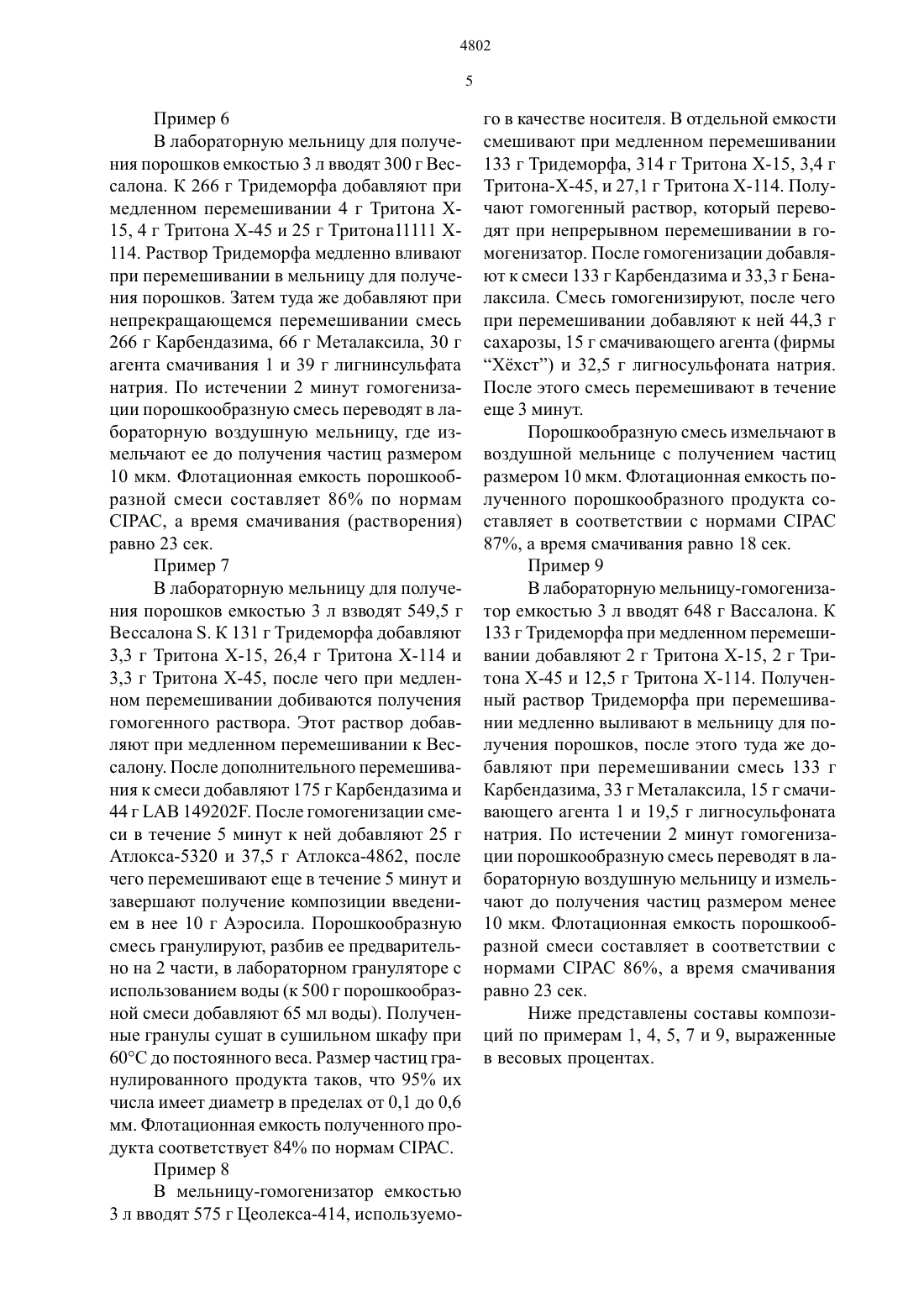 4802

5

Пример 6

В лабораторную мельницу для получения порошков емкостью 3 л вводят 300 г Вессалона. К 266 г Тридеморфа добавляют при медленном перемешивании 4 г Тритона Х-15, 4 г Тритона Х-45 и 25 г Тритона11111 Х-114. Раствор Тридеморфа медленно вливают при перемешивании в мельницу для получения порошков. Затем туда же добавляют при непрекращающемся перемешивании смесь 266 г Карбендазима, 66 г Металаксила, 30 г агента смачивания 1 и 39 г лигнинсульфата натрия. По истечении 2 минут гомогенизации порошкообразную смесь переводят в лабораторную воздушную мельницу, где измельчают ее до получения частиц размером 10 мкм. Флотационная емкость порошкообразной смеси составляет 86% по нормам CIPAC, а время смачивания (растворения) равно 23 сек.

Пример 7

В лабораторную мельницу для получения порошков емкостью 3 л взводят 549,5 г Вессалона S. К 131 г Тридеморфа добавляют 3,3 г Тритона Х-15, 26,4 г Тритона Х-114 и 3,3 г Тритона Х-45, после чего при медленном перемешивании добиваются получения гомогенного раствора. Этот раствор добавляют при медленном перемешивании к Вессалону. После дополнительного перемешивания к смеси добавляют 175 г Карбендазима и 44 г LAB 149202F. После гомогенизации смеси в течение 5 минут к ней добавляют 25 г Атлокса-5320 и 37,5 г Атлокса-4862, после чего перемешивают еще в течение 5 минут и завершают получение композиции введением в нее 10 г Аэросила. Порошкообразную смесь гранулируют, разбив ее предварительно на 2 части, в лабораторном грануляторе с использованием воды (к 500 г порошкообразной смеси добавляют 65 мл воды). Полученные гранулы сушат в сушильном шкафу при 60°С до постоянного веса. Размер частиц гранулированного продукта таков, что 95% их числа имеет диаметр в пределах от 0,1 до 0,6 мм. Флотационная емкость полученного продукта соответствует 84% по нормам CIPAC.

Пример 8

В мельницу-гомогенизатор емкостью 3 л вводят 575 г Цеолекса-414, используемого в качестве носителя. В отдельной емкости смешивают при медленном перемешивании 133 г Тридеморфа, 314 г Тритона Х-15, 3,4 г Тритона-Х-45, и 27,1 г Тритона Х-114. Получают гомогенный раствор, который переводят при непрерывном перемешивании в гомогенизатор. После гомогенизации добавляют к смеси 133 г Карбендазима и 33,3 г Беналаксила. Смесь гомогенизируют, после чего при перемешивании добавляют к ней 44,3 г сахарозы, 15 г смачивающего агента (фирмы “Хёхст”) и 32,5 г лигносульфоната натрия. После этого смесь перемешивают в течение еще 3 минут.

Порошкообразную смесь измельчают в воздушной мельнице с получением частиц размером 10 мкм. Флотационная емкость полученного порошкообразного продукта составляет в соответствии с нормами CIPAC 87%, а время смачивания равно 18 сек.

Пример 9

В лабораторную мельницу-гомогенизатор емкостью 3 л вводят 648 г Вассалона. К 133 г Тридеморфа при медленном перемешивании добавляют 2 г Тритона Х-15, 2 г Тритона Х-45 и 12,5 г Тритона Х-114. Полученный раствор Тридеморфа при перемешивании медленно выливают в мельницу для получения порошков, после этого туда же добавляют при перемешивании смесь 133 г Карбендазима, 33 г Металаксила, 15 г смачивающего агента 1 и 19,5 г лигносульфоната натрия. По истечении 2 минут гомогенизации порошкообразную смесь переводят в лабораторную воздушную мельницу и измельчают до получения частиц размером менее 10 мкм. Флотационная емкость порошкообразной смеси составляет в соответствии с нормами CIPAC 86%, а время смачивания равно 23 сек.

Ниже представлены составы композиций по примерам 1, 4, 5, 7 и 9, выраженные в весовых процентах.